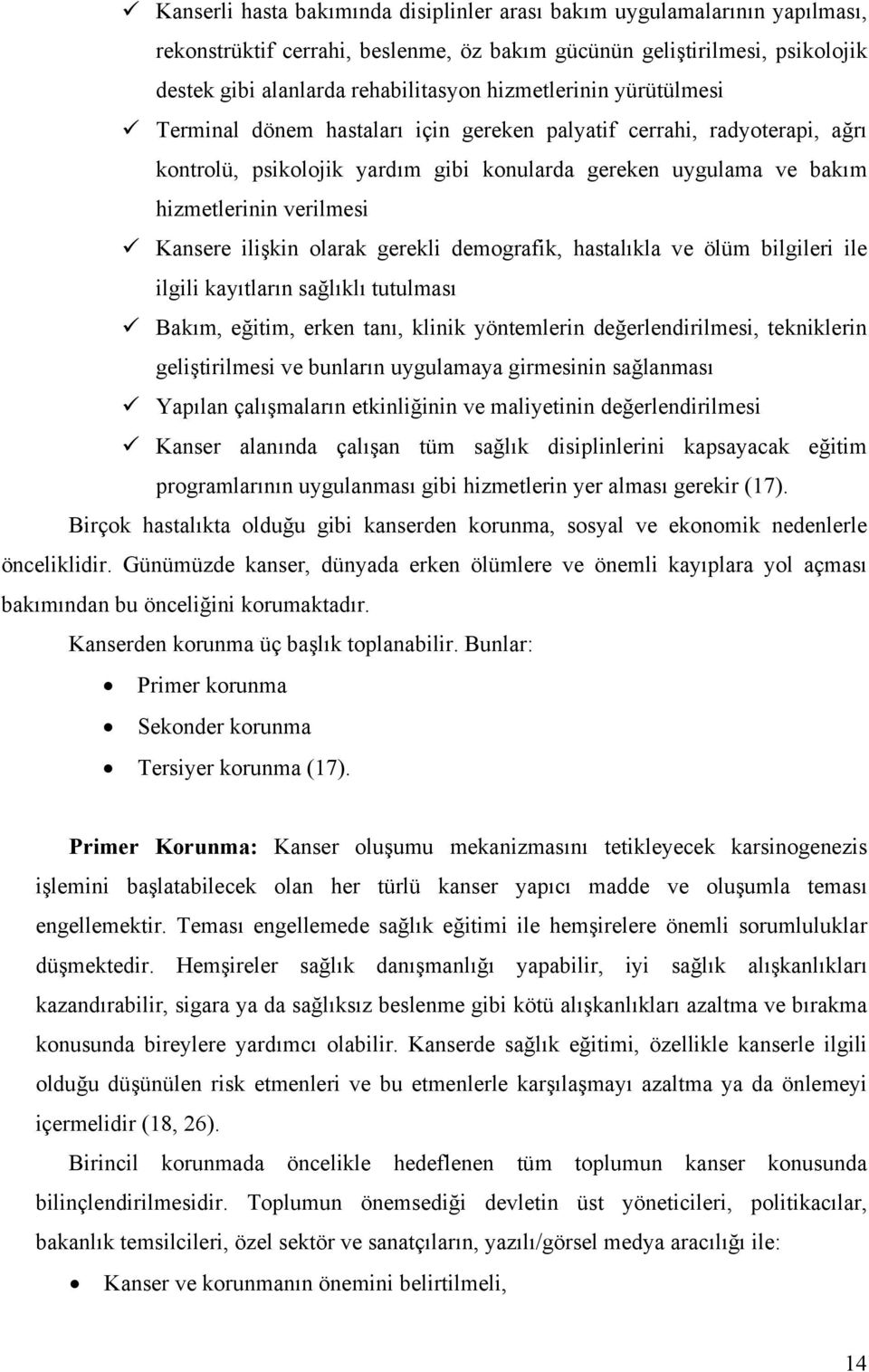 ✓ Kanserli hasta bakımında disiplinler arası bakım uygulamalarının yapılması, rekonstrüktif cerrahi, beslenme, öz bakım gücünün geliştirilmesi, psikolojik destek gibi alanlarda rehabilitasyon hizmetlerinin yürütülmesi

✓ Terminal dönem hastaları için gereken palyatif cerrahi, radyoterapi, ağrı kontrolü, psikolojik yardım gibi konularda gereken uygulama ve bakım hizmetlerinin verilmesi

✓ Kansere ilişkin olarak gerekli demografik, hastalıkla ve ölüm bilgileri ile ilgili kayıtların sağlıklı tutulması

✓ Bakım, eğitim, erken tanı, klinik yöntemlerin değerlendirilmesi, tekniklerin geliştirilmesi ve bunların uygulamaya girmesinin sağlanması

✓ Yapılan çalışmaların etkinliğinin ve maliyetinin değerlendirilmesi

✓ Kanser alanında çalışan tüm sağlık disiplinlerini kapsayacak eğitim programlarının uygulanması gibi hizmetlerin yer alması gerekir (17).

Birçok hastalıkta olduğu gibi kanserden korunma, sosyal ve ekonomik nedenlerle önceliklidir. Günümüzde kanser, dünyada erken ölümlere ve önemli kayıplara yol açması bakımından bu önceliğini korumaktadır.

Kanserden korunma üç başlık toplanabilir. Bunlar:

• Primer korunma
• Sekonder korunma
• Tersiyer korunma (17).

Primer Korunma: Kanser oluşumu mekanizmasını tetikleyecek karsinogenezis işlemini başlatabilecek olan her türlü kanser yapıcı madde ve oluşumla teması engellemektir. Teması engellemede sağlık eğitimi ile hemşirelere önemli sorumluluklar düşmektedir. Hemşireler sağlık danışmanlığı yapabilir, iyi sağlık alışkanlıkları kazandırabilir, sigara ya da sağlıksız beslenme gibi kötü alışkanlıkları azaltma ve bırakma konusunda bireylere yardımcı olabilir. Kanserde sağlık eğitimi, özellikle kanserle ilgili olduğu düşünülen risk etmenleri ve bu etmenlerle karşılaşmayı azaltma ya da önlemeyi içermelidir (18, 26).

Birincil korunmada öncelikle hedeflenen tüm toplumun kanser konusunda bilinçlendirilmesidir. Toplumun önemsediği devletin üst yöneticileri, politikacılar, bakanlık temsilcileri, özel sektör ve sanatçıların, yazılı/görsel medya aracılığı ile:

• Kanser ve korunmanın önemini belirtilmeli,

14